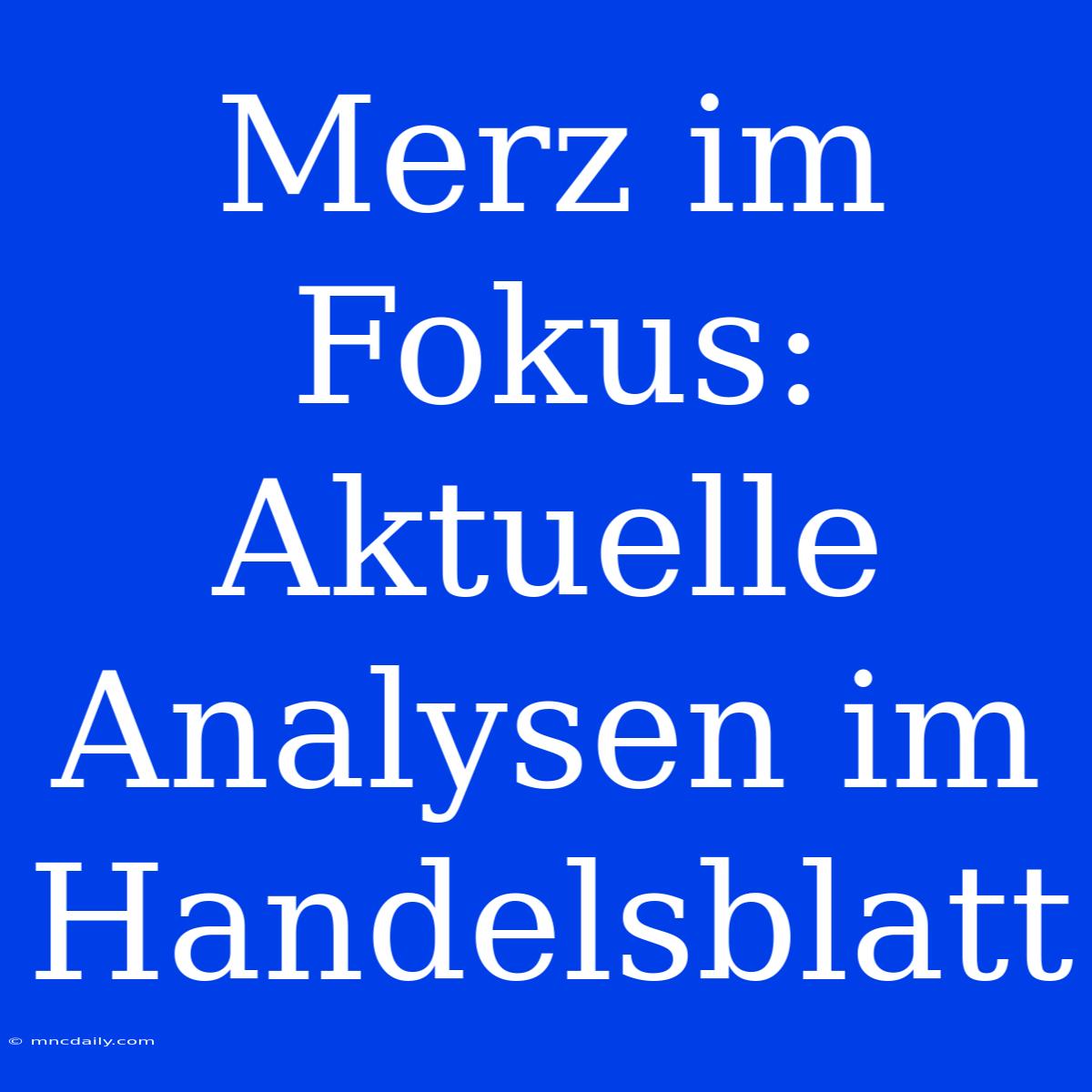 Merz im Fokus: Aktuelle Analysen im Handelsblatt

© mncdaily.com